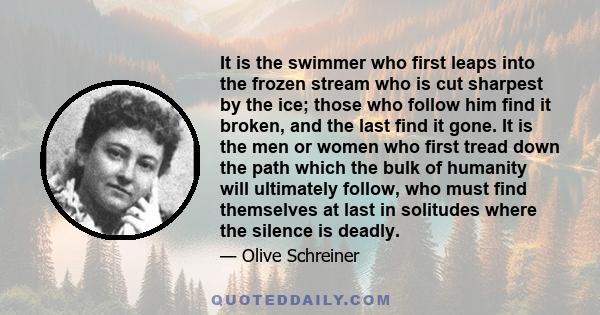 It is the swimmer who first leaps into the frozen stream who is cut sharpest by the ice; those who follow him find it broken, and the last find it gone. It is the men or women who first tread down the path which the bulk of humanity will ultimately follow, who must find themselves at last in solitudes where the silence is deadly.

— Olive Schreiner

QUOTEDDAILY.COM